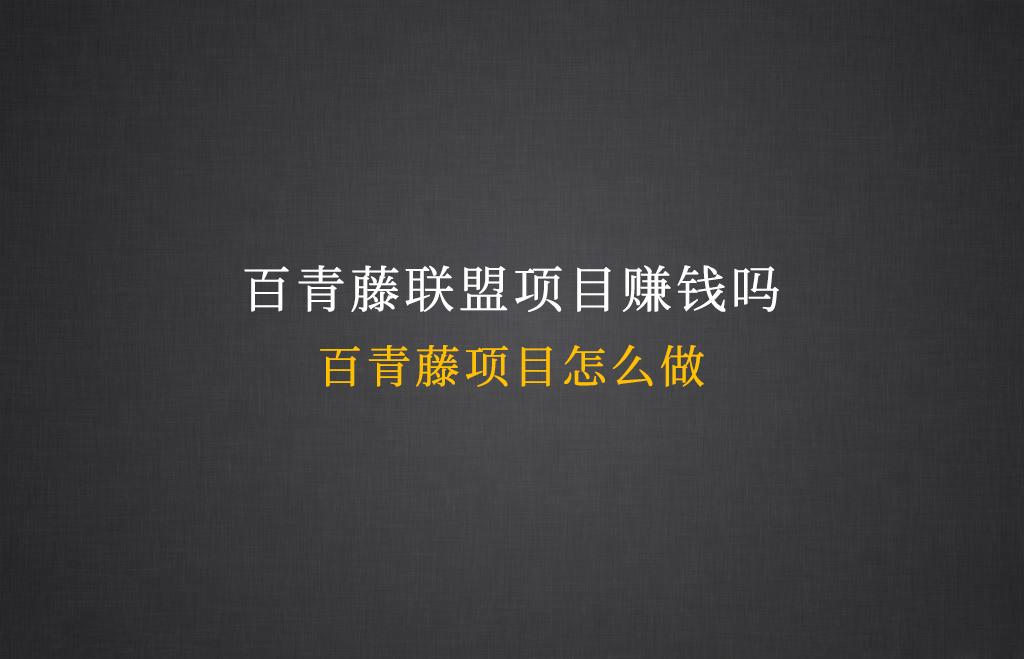 百青藤联盟项目赚钱吗

百青藤项目怎么做